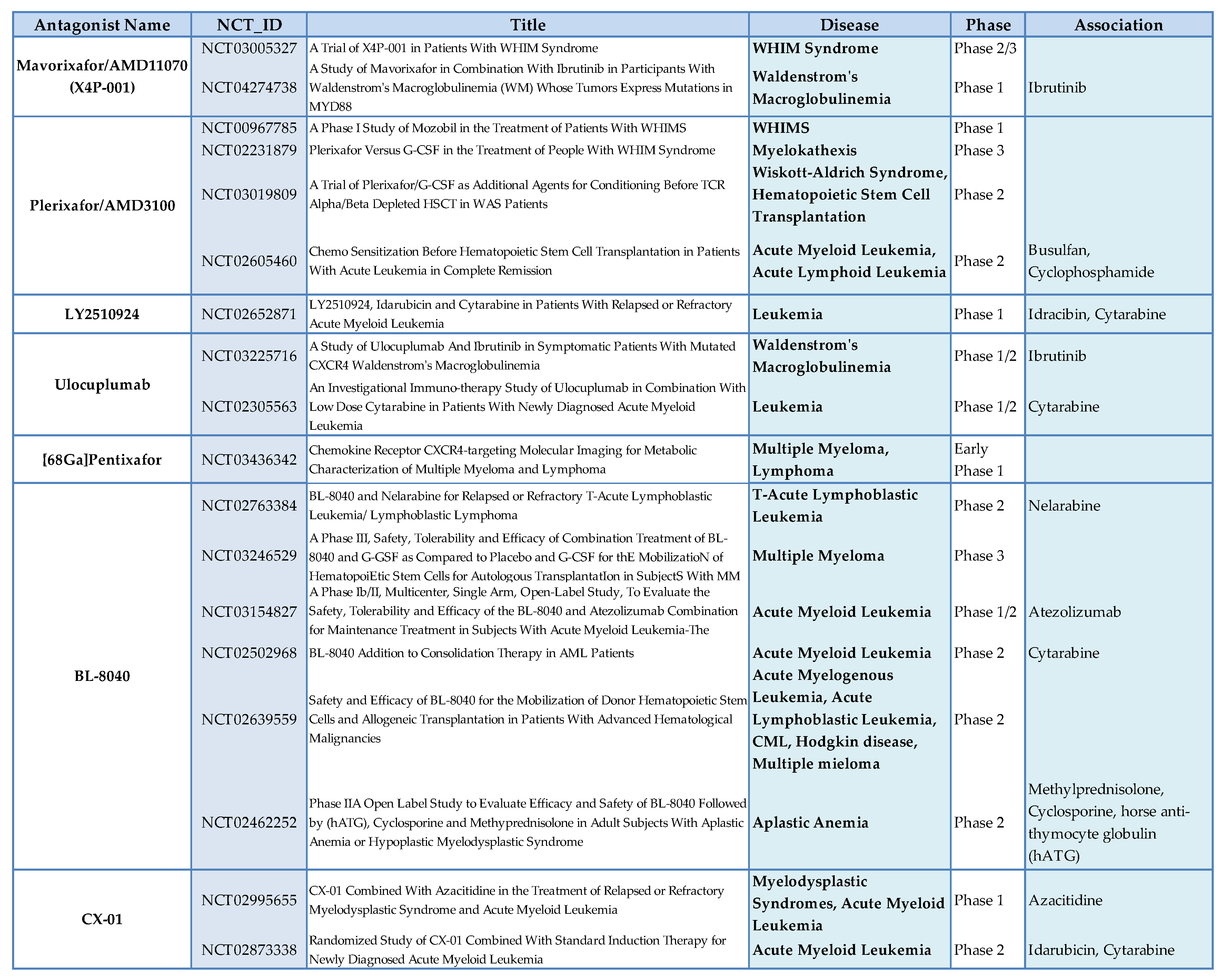 | Antagonist Name | NCT_ID | Title | Disease | Phase | Association |
|---|---|---|---|---|---|
| Mavorixafor/AMD11070 (X4P-001) | NCT03005327 | A Trial of X4P-001 in Patients With WHIM Syndrome | WHIM Syndrome | Phase 2/3 | |
| | NCT04274738 | A Study of Mavorixafor in Combination With Ibrutinib in Participants With Waldenstrom's Macroglobulinemia (WM) Whose Tumors Express Mutations in MYD88 | Waldenstrom's Macroglobulinemia | Phase 1 | Ibrutinib |
| Plerixafor/AMD3100 | NCT00967785 | A Phase I Study of Mozobil in the Treatment of Patients With WHIMS | WHIMS | Phase 1 | |
| | NCT02231879 | Plerixafor Versus G-CSF in the Treatment of People With WHIM Syndrome | Myelokathexis | Phase 3 | |
| | NCT03019809 | A Trial of Plerixafor/G-CSF as Additional Agents for Conditioning Before TCR Alpha/Beta Depleted HSCT in WAS Patients | Wiskott-Aldrich Syndrome, Hematopoietic Stem Cell Transplantation | Phase 2 | |
| | NCT02605460 | Chemo Sensitization Before Hematopoietic Stem Cell Transplantation in Patients With Acute Leukemia in Complete Remission | Acute Myeloid Leukemia, Acute Lymphoid Leukemia | Phase 2 | Busulfan, Cyclophosphamide |
| LY2510924 | NCT02652871 | LY2510924, Idarubicin and Cytarabine in Patients With Relapsed or Refractory Acute Myeloid Leukemia | Leukemia | Phase 1 | Idracibin, Cytarabine |
| Ulocuplumab | NCT03225716 | A Study of Ulocuplumab And Ibrutinib in Symptomatic Patients With Mutated CXCR4 Waldenstrom's Macroglobulinemia | Waldenstrom's Macroglobulinemia | Phase 1/2 | Ibrutinib |
| | NCT02305563 | An Investigational Immuno-therapy Study of Ulocuplumab in Combination With Low Dose Cytarabine in Patients With Newly Diagnosed Acute Myeloid Leukemia | Leukemia | Phase 1/2 | Cytarabine |
| [68Ga]Pentixafor | NCT03436342 | Chemokine Receptor CXCR4-targeting Molecular Imaging for Metabolic Characterization of Multiple Myeloma and Lymphoma | Multiple Myeloma, Lymphoma | Early Phase 1 | |
| BL-8040 | NCT02763384 | BL-8040 and Nelarabine for Relapsed or Refractory T-Acute Lymphoblastic Leukemia/ Lymphoblastic Lymphoma | T-Acute Lymphoblastic Leukemia | Phase 2 | Nelarabine |
| | NCT03246529 | A Phase III, Safety, Tolerability and Efficacy of Combination Treatment of BL-8040 and G-GSF as Compared to Placebo and G-CSF for thE MobilizatioN of HematopoiEtic Stem Cells for Autologous TransplantatIon in SubjectS With MM | Multiple Myeloma | Phase 3 | |
| | NCT03154827 | A Phase Ib/II, Multicenter, Single Arm, Open-Label Study, To Evaluate the Safety, Tolerability and Efficacy of the BL-8040 and Atezolizumab Combination for Maintenance Treatment in Subjects With Acute Myeloid Leukemia-The | Acute Myeloid Leukemia | Phase 1/2 | Atezolizumab |
| | NCT02502968 | BL-8040 Addition to Consolidation Therapy in AML Patients | Acute Myeloid Leukemia | Phase 2 | Cytarabine |
| | NCT02639559 | Safety and Efficacy of BL-8040 for the Mobilization of Donor Hematopoietic Stem Cells and Allogeneic Transplantation in Patients With Advanced Hematological Malignancies | Acute Myelogenous Leukemia, Acute Lymphoblastic Leukemia, CML, Hodgkin disease, Multiple mieloma | Phase 2 | |
| | NCT02462252 | Phase IIA Open Label Study to Evaluate Efficacy and Safety of BL-8040 Followed by (hATG), Cyclosporine and Methyprednisolone in Adult Subjects With Aplastic Anemia or Hypoplastic Myelodysplastic Syndrome | Aplastic Anemia | Phase 2 | Methylprednisolone, Cyclosporine, horse anti-thymocyte globulin (hATG) |
| CX-01 | NCT02995655 | CX-01 Combined With Azacitidine in the Treatment of Relapsed or Refractory Myelodysplastic Syndrome and Acute Myeloid Leukemia | Myelodysplastic Syndromes, Acute Myeloid Leukemia | Phase 1 | Azacitidine |
| | NCT02873338 | Randomized Study of CX-01 Combined With Standard Induction Therapy for Newly Diagnosed Acute Myeloid Leukemia | Acute Myeloid Leukemia | Phase 2 | Idarubicin, Cytarabine |